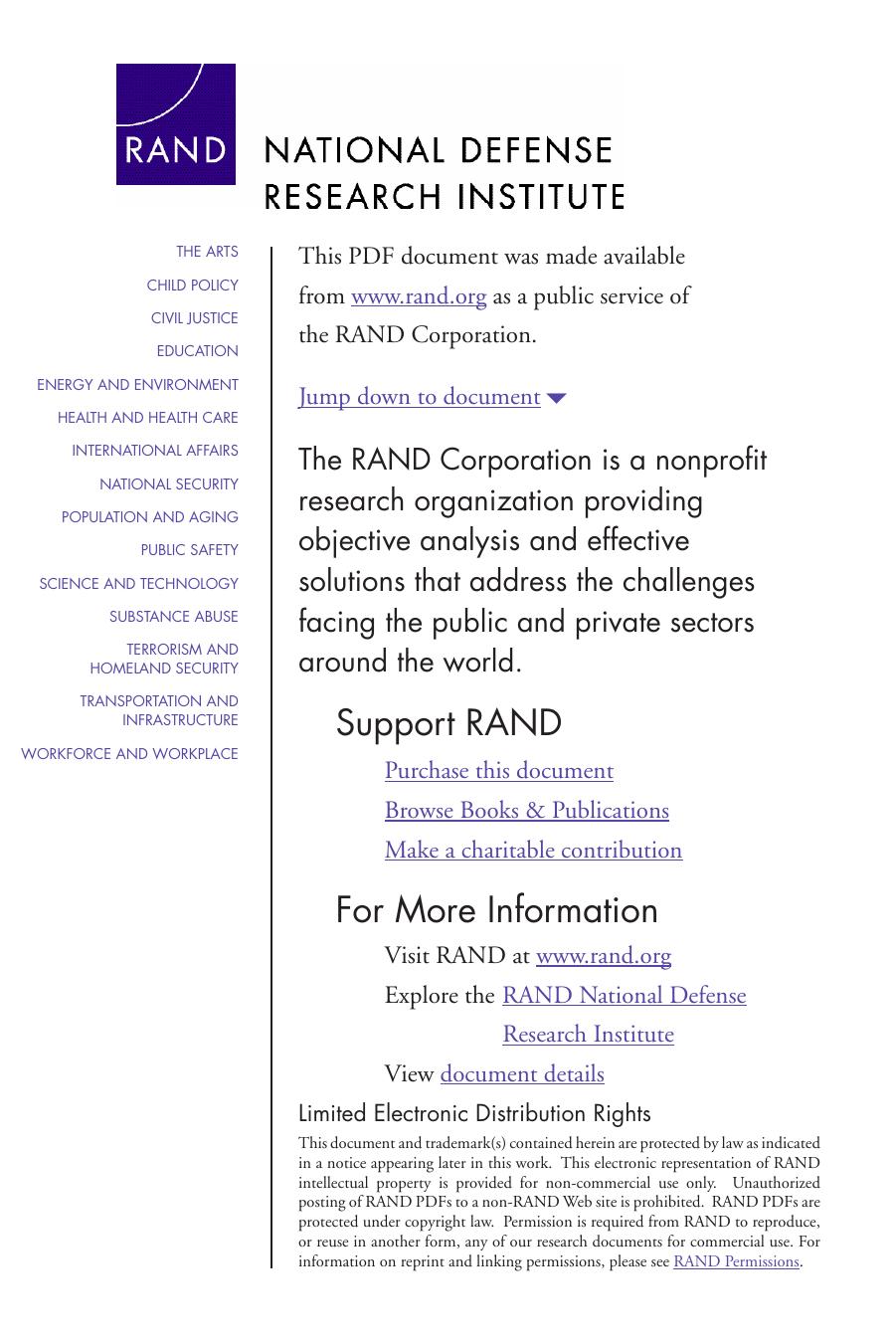 RAND

NATIONAL DEFENSE
RESEARCH INSTITUTE

THE ARTS
CHILD POLICY
CIVIL JUSTICE
EDUCATION
ENERGY AND ENVIRONMENT
HEALTH AND HEALTH CARE
INTERNATIONAL AFFAIRS
NATIONAL SECURITY
POPULATION AND AGING
PUBLIC SAFETY
SCIENCE AND TECHNOLOGY
SUBSTANCE ABUSE
TERRORISM AND HOMELAND SECURITY
TRANSPORTATION AND INFRASTRUCTURE
WORKFORCE AND WORKPLACE

This PDF document was made available from www.rand.org as a public service of the RAND Corporation.

Jump down to document

The RAND Corporation is a nonprofit research organization providing objective analysis and effective solutions that address the challenges facing the public and private sectors around the world.

Support RAND

Purchase this document

Browse Books & Publications

Make a charitable contribution

For More Information

Visit RAND at www.rand.org

Explore the RAND National Defense Research Institute

View document details

Limited Electronic Distribution Rights

This document and trademark(s) contained herein are protected by law as indicated in a notice appearing later in this work. This electronic representation of RAND intellectual property is provided for non-commercial use only. Unauthorized posting of RAND PDFs to a non-RAND Web site is prohibited. RAND PDFs are protected under copyright law. Permission is required from RAND to reproduce, or reuse in another form, any of our research documents for commercial use. For information on reprint and linking permissions, please see RAND Permissions.